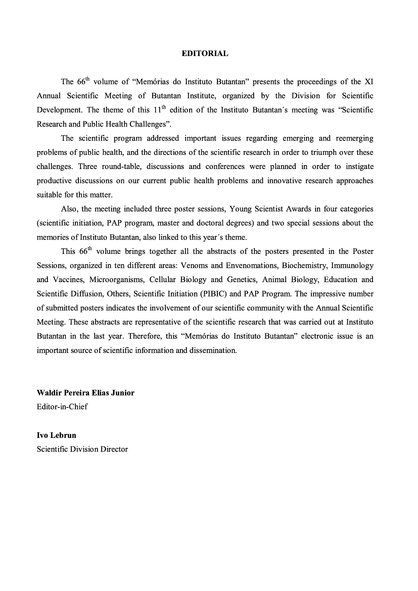 EDITORIAL

The 66$^{th}$ volume of "Memórias do Instituto Butantan" presents the proceedings of the XI Annual Scientific Meeting of Butantan Institute, organized by the Division for Scientific Development. The theme of this 11$^{th}$ edition of the Instituto Butantan´s meeting was "Scientific Research and Public Health Challenges".

The scientific program addressed important issues regarding emerging and reemerging problems of public health, and the directions of the scientific research in order to triumph over these challenges. Three round-table, discussions and conferences were planned in order to instigate productive discussions on our current public health problems and innovative research approaches suitable for this matter.

Also, the meeting included three poster sessions, Young Scientist Awards in four categories (scientific initiation, PAP program, master and doctoral degrees) and two special sessions about the memories of Instituto Butantan, also linked to this year´s theme.

This 66$^{th}$ volume brings together all the abstracts of the posters presented in the Poster Sessions, organized in ten different areas: Venoms and Envenomations, Biochemistry, Immunology and Vaccines, Microorganisms, Cellular Biology and Genetics, Animal Biology, Education and Scientific Diffusion, Others, Scientific Initiation (PIBIC) and PAP Program. The impressive number of submitted posters indicates the involvement of our scientific community with the Annual Scientific Meeting. These abstracts are representative of the scientific research that was carried out at Instituto Butantan in the last year. Therefore, this "Memórias do Instituto Butantan" electronic issue is an important source of scientific information and dissemination.

Waldir Pereira Elias Junior
Editor-in-Chief

Ivo Lebrun
Scientific Division Director